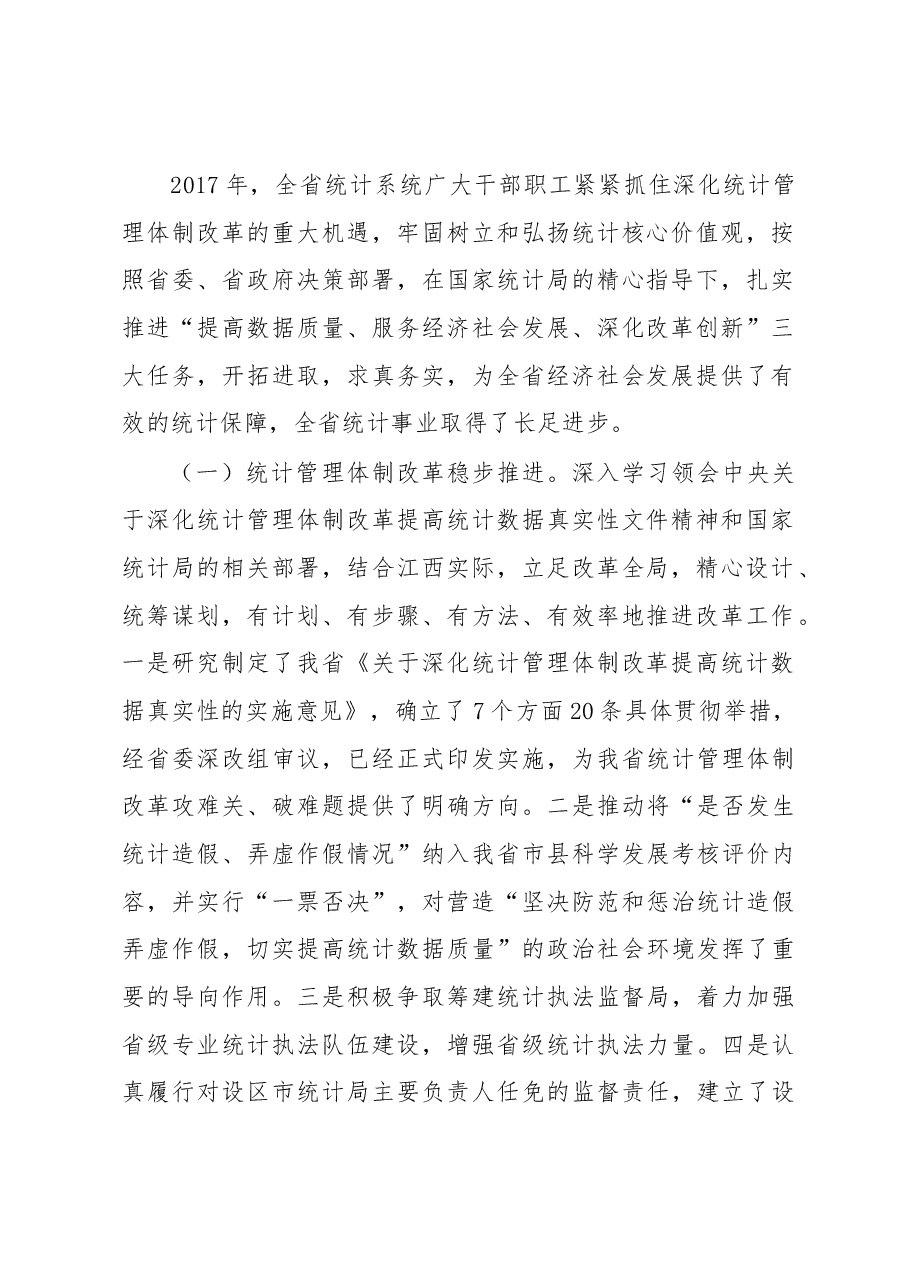 2017年，全省统计系统广大干部职工紧紧抓住深化统计管理体制改革的重大机遇，牢固树立和弘扬统计核心价值观，按照省委、省政府决策部署，在国家统计局的精心指导下，扎实推进“提高数据质量、服务经济社会发展、深化改革创新”三大任务，开拓进取，求真务实，为全省经济社会发展提供了有效的统计保障，全省统计事业取得了长足进步。

（一）统计管理体制改革稳步推进。深入学习领会中央关于深化统计管理体制改革提高统计数据真实性文件精神和国家统计局的相关部署，结合江西实际，立足改革全局，精心设计、统筹谋划，有计划、有步骤、有方法、有效率地推进改革工作。一是研究制定了我省《关于深化统计管理体制改革提高统计数据真实性的实施意见》，确立了7个方面20条具体贯彻举措，经省委深改组审议，已经正式印发实施，为我省统计管理体制改革攻难关、破难题提供了明确方向。二是推动将“是否发生统计造假、弄虚作假情况”纳入我省市县科学发展考核评价内容，并实行“一票否决”，对营造“坚决防范和惩治统计造假弄虚作假，切实提高统计数据质量”的政治社会环境发挥了重要的导向作用。三是积极争取筹建统计执法监督局，着力加强省级专业统计执法队伍建设，增强省级统计执法力量。四是认真履行对设区市统计局主要负责人任免的监督责任，建立了设